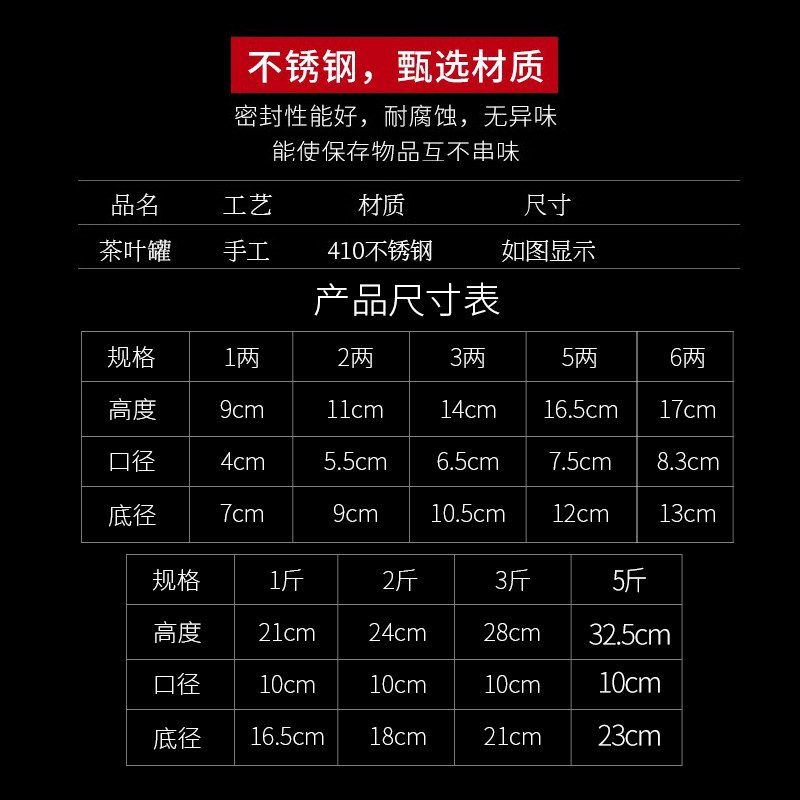 不锈钢，甄选材质

密封性能好，耐腐蚀，无异味
能使保存物品互不串味

| 品名 | 工艺 | 材质 | 尺寸 |
|---|---|---|---|
| 茶叶罐 | 手工 | 410不锈钢 | 如图显示 |

产品尺寸表

| 规格 | 1两 | 2两 | 3两 | 5两 | 6两 |
|---|---|---|---|---|---|
| 高度 | 9cm | 11cm | 14cm | 16.5cm | 17cm |
| 口径 | 4cm | 5.5cm | 6.5cm | 7.5cm | 8.3cm |
| 底径 | 7cm | 9cm | 10.5cm | 12cm | 13cm |

| 规格 | 1斤 | 2斤 | 3斤 | 5斤 |
|---|---|---|---|---|
| 高度 | 21cm | 24cm | 28cm | 32.5cm |
| 口径 | 10cm | 10cm | 10cm | 10cm |
| 底径 | 16.5cm | 18cm | 21cm | 23cm |